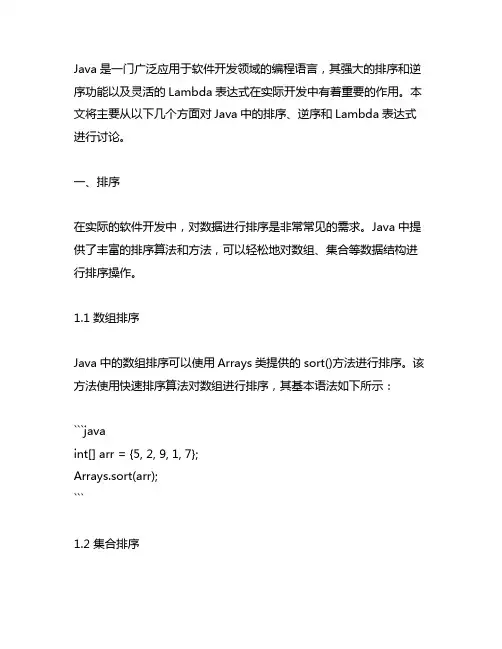 Java 是一门广泛应用于软件开发领域的编程语言，其强大的排序和逆序功能以及灵活的 Lambda 表达式在实际开发中有着重要的作用。本文将主要从以下几个方面对 Java 中的排序、逆序和 Lambda 表达式进行讨论。

一、排序

在实际的软件开发中，对数据进行排序是非常常见的需求。Java 中提供了丰富的排序算法和方法，可以轻松地对数组、集合等数据结构进行排序操作。

1.1 数组排序

Java 中的数组排序可以使用 Arrays 类提供的 sort()方法进行排序。该方法使用快速排序算法对数组进行排序，其基本语法如下所示：

```java
int[] arr = {5, 2, 9, 1, 7};
Arrays.sort(arr);
```

1.2 集合排序